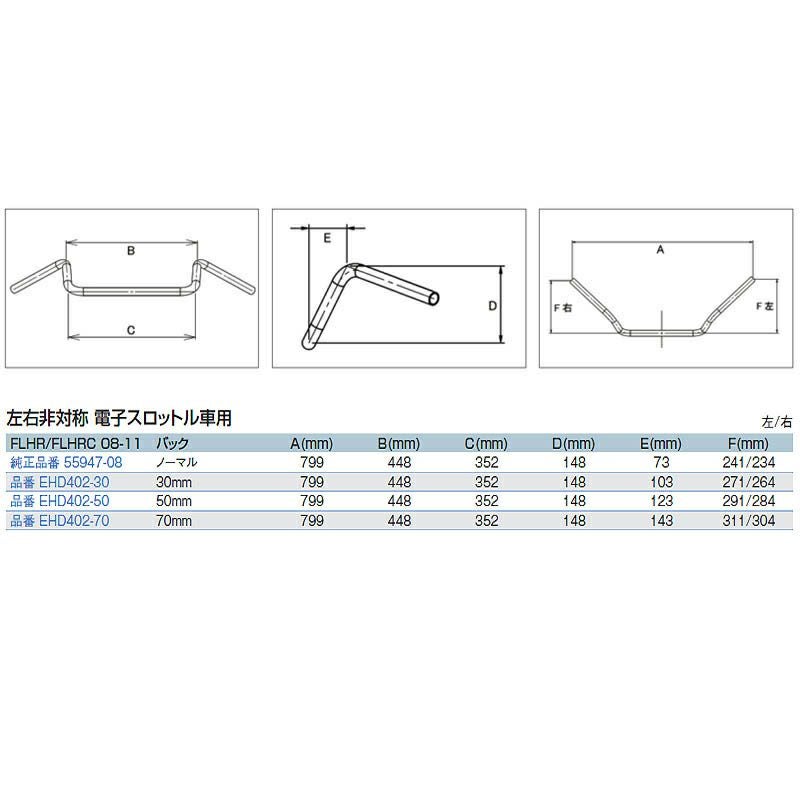 B

C

E

D

A

F右

F左

左右非対称 電子スロットル車用

左/右

| FLHR/FLHRC 08-11 | バック | A(mm) | B(mm) | C(mm) | D(mm) | E(mm) | F(mm) |
|---|---|---|---|---|---|---|---|
| 純正品番 55947-08 | ノーマル | 799 | 448 | 352 | 148 | 73 | 241/234 |
| 品番 EHD402-30 | 30mm | 799 | 448 | 352 | 148 | 103 | 271/264 |
| 品番 EHD402-50 | 50mm | 799 | 448 | 352 | 148 | 123 | 291/284 |
| 品番 EHD402-70 | 70mm | 799 | 448 | 352 | 148 | 143 | 311/304 |